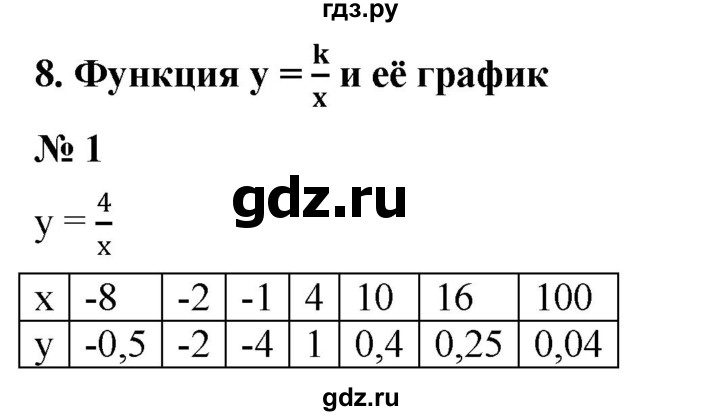 гдз.ру

8. Функция $y = \frac{k}{x}$ и её график

№ 1

gdz.ru

$y = \frac{4}{x}$

| x | -8 | -2 | -1 | 4 | 10 | 16 | 100 |
|---|---|---|---|---|---|---|---|
| y | -0,5 | -2 | -4 | 1 | 0,4 | 0,25 | 0,04 |

gdz.ru